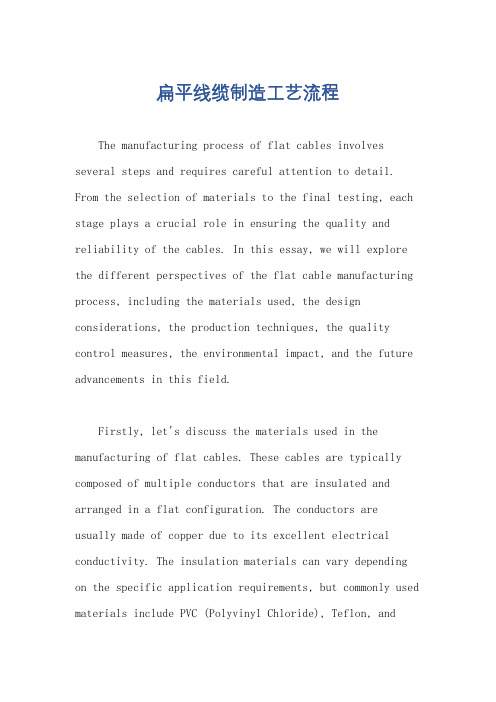 扁平线缆制造工艺流程

The manufacturing process of flat cables involves several steps and requires careful attention to detail. From the selection of materials to the final testing, each stage plays a crucial role in ensuring the quality and reliability of the cables. In this essay, we will explore the different perspectives of the flat cable manufacturing process, including the materials used, the design considerations, the production techniques, the quality control measures, the environmental impact, and the future advancements in this field.

Firstly, let's discuss the materials used in the manufacturing of flat cables. These cables are typically composed of multiple conductors that are insulated and arranged in a flat configuration. The conductors are usually made of copper due to its excellent electrical conductivity. The insulation materials can vary depending on the specific application requirements, but commonly used materials include PVC (Polyvinyl Chloride), Teflon, and